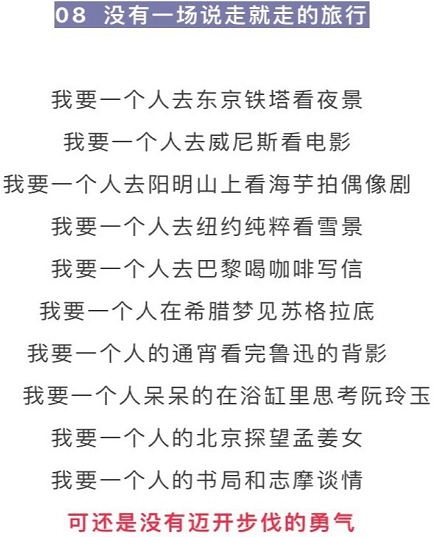 08 没有一场说走就走的旅行

我要一个人去东京铁塔看夜景

我要一个人去威尼斯看电影

我要一个人去阳明山上看海芋拍偶像剧

我要一个人去纽约纯粹看雪景

我要一个人去巴黎喝咖啡写信

我要一个人在希腊梦见苏格拉底

我要一个人的通宵看完鲁迅的背影

我要一个人呆呆的在浴缸里思考阮玲玉

我要一个人的北京探望孟姜女

我要一个人的书局和志摩谈情

可还是没有迈开步伐的勇气